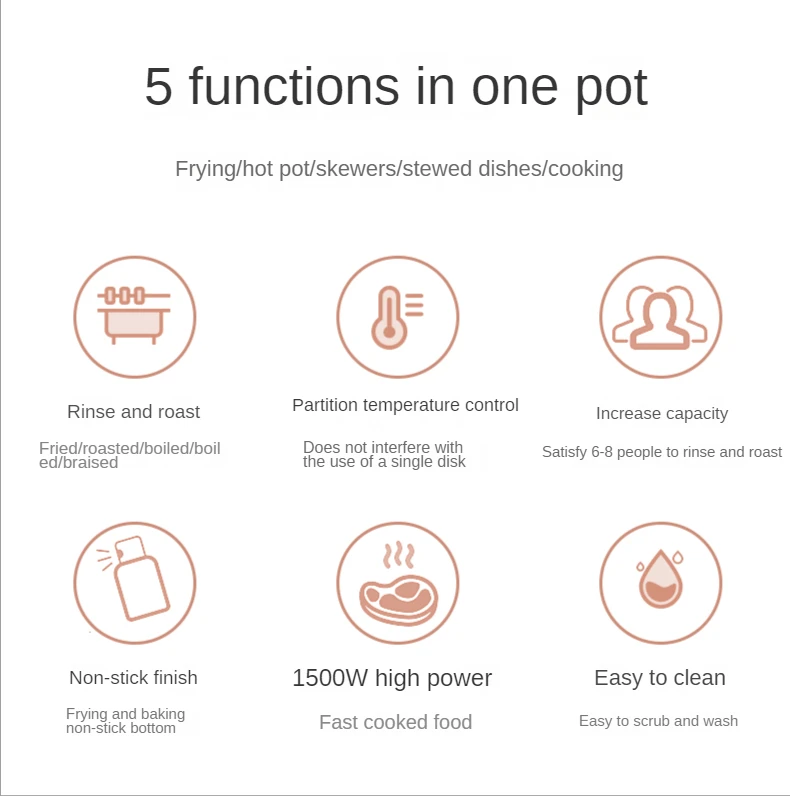 5 functions in one pot

Frying/hot pot/skewers/stewed dishes/cooking

Rinse and roast

Fried/roasted/boiled/boiled/braised

Partition temperature control

Does not interfere with the use of a single disk

Increase capacity

Satisfy 6-8 people to rinse and roast

Non-stick finish

Frying and baking non-stick bottom

1500W high power

Fast cooked food

Easy to clean

Easy to scrub and wash